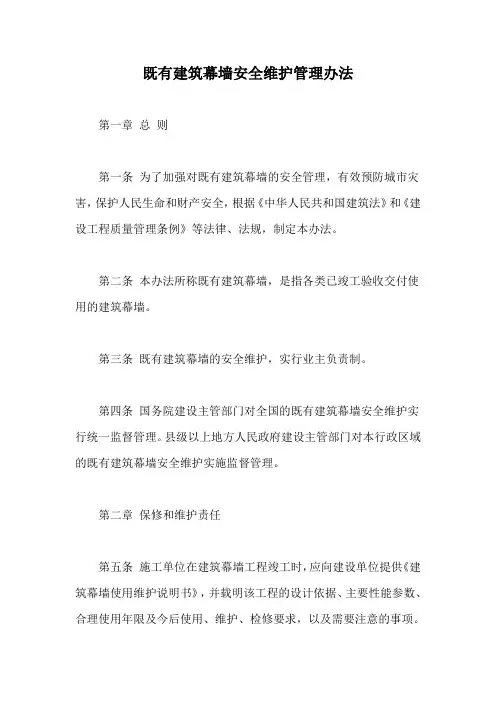 既有建筑幕墙安全维护管理办法

第一章 总 则

第一条 为了加强对既有建筑幕墙的安全管理，有效预防城市灾害，保护人民生命和财产安全，根据《中华人民共和国建筑法》和《建设工程质量管理条例》等法律、法规，制定本办法。

第二条 本办法所称既有建筑幕墙，是指各类已竣工验收交付使用的建筑幕墙。

第三条 既有建筑幕墙的安全维护，实行业主负责制。

第四条 国务院建设主管部门对全国的既有建筑幕墙安全维护实行统一监督管理。县级以上地方人民政府建设主管部门对本行政区域的既有建筑幕墙安全维护实施监督管理。

第二章 保修和维护责任

第五条 施工单位在建筑幕墙工程竣工时，应向建设单位提供《建筑幕墙使用维护说明书》，并载明该工程的设计依据、主要性能参数、合理使用年限及今后使用、维护、检修要求，以及需要注意的事项。